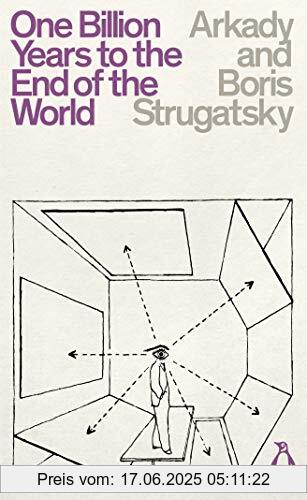 One Billion Years to the End of the World

Arkady and Boris Strugatsky

Preis vom: 17.06.2025 05:11:22